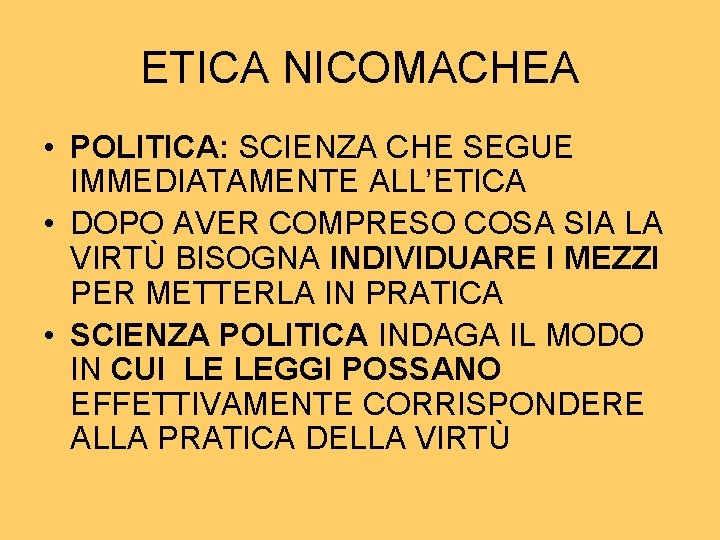 ETICA NICOMACHEA

• POLITICA: SCIENZA CHE SEGUE IMMEDIATAMENTE ALL'ETICA
• DOPO AVER COMPRESO COSA SIA LA VIRTÙ BISOGNA INDIVIDUARE I MEZZI PER METTERLA IN PRATICA
• SCIENZA POLITICA INDAGA IL MODO IN CUI LE LEGGI POSSANO EFFETTIVAMENTE CORRISPONDERE ALLA PRATICA DELLA VIRTÙ